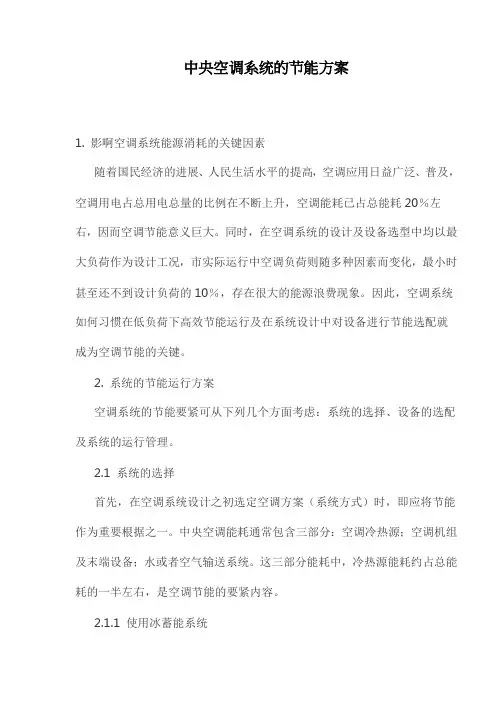 中央空调系统的节能方案

1. 影响空调系统能源消耗的关键因素

随着国民经济的进展、人民生活水平的提高，空调应用日益广泛、普及，空调用电占总用电总量的比例在不断上升，空调能耗已占总能耗 20%左右，因而空调节能意义巨大。同时，在空调系统的设计及设备选型中均以最大负荷作为设计工况，市实际运行中空调负荷则随多种因素而变化，最小时甚至还不到设计负荷的 10%，存在很大的能源浪费现象。因此，空调系统如何习惯在低负荷下高效节能运行及在系统设计中对设备进行节能选配就成为空调节能的关键。

2. 系统的节能运行方案

空调系统的节能要紧可从下列几个方面考虑：系统的选择、设备的选配及系统的运行管理。

2.1 系统的选择

首先，在空调系统设计之初选定空调方案（系统方式）时，即应将节能作为重要根据之一。中央空调能耗通常包含三部分：空调冷热源；空调机组及末端设备；水或者空气输送系统。这三部分能耗中，冷热源能耗约占总能耗的一半左右，是空调节能的要紧内容。

2.1.1 使用冰蓄能系统